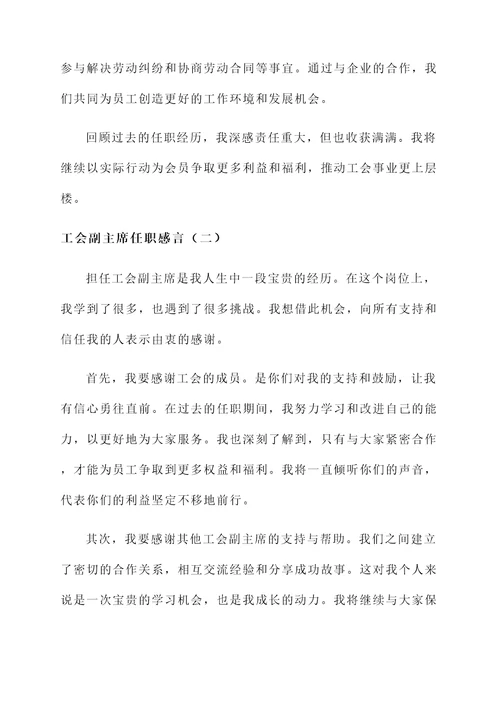 参与解决劳动纠纷和协商劳动合同等事宜。通过与企业的合作，我们共同为员工创造更好的工作环境和发展机会。

回顾过去的任职经历，我深感责任重大，但也收获满满。我将继续以实际行动为会员争取更多利益和福利，推动工会事业更上层楼。

工会副主席任职感言（二）

担任工会副主席是我人生中一段宝贵的经历。在这个岗位上，我学到了很多，也遇到了很多挑战。我想借此机会，向所有支持和信任我的人表示由衷的感谢。

首先，我要感谢工会的成员。是你们对我的支持和鼓励，让我有信心勇往直前。在过去的任职期间，我努力学习和改进自己的能力，以更好地为大家服务。我也深刻了解到，只有与大家紧密合作，才能为员工争取到更多权益和福利。我将一直倾听你们的声音，代表你们的利益坚定不移地前行。

其次，我要感谢其他工会副主席的支持与帮助。我们之间建立了密切的合作关系，相互交流经验和分享成功故事。这对我个人来说是一次宝贵的学习机会，也是我成长的动力。我将继续与大家保